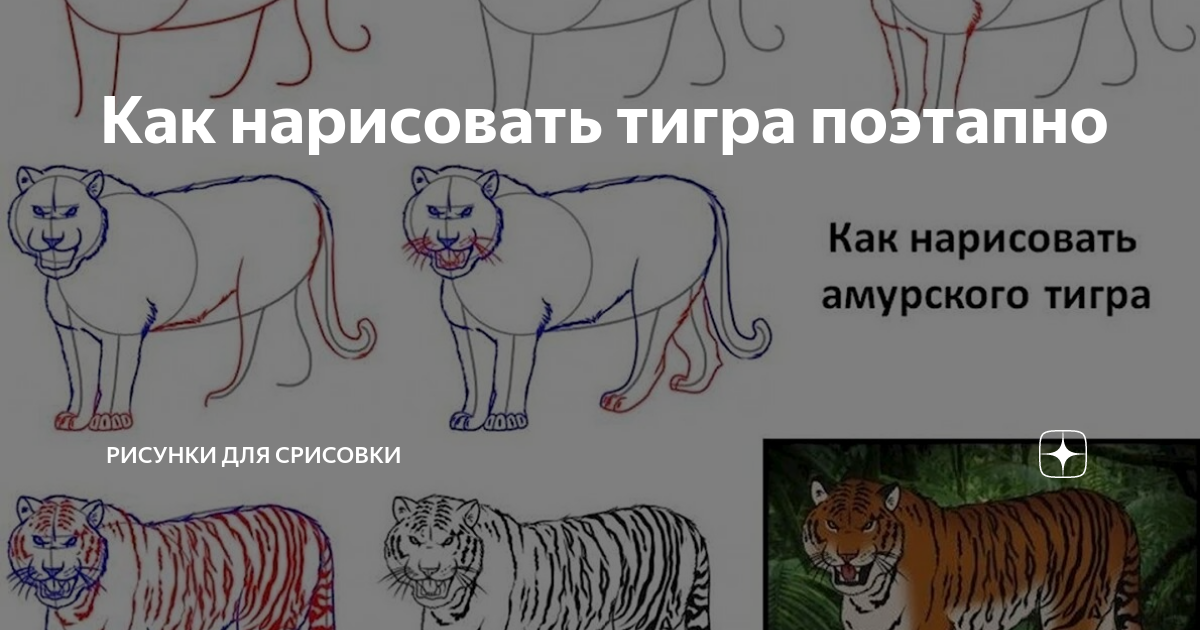 Как нарисовать тигра поэтапно

Как нарисовать амурского тигра

РИСУНКИ ДЛЯ СРИСОВКИ